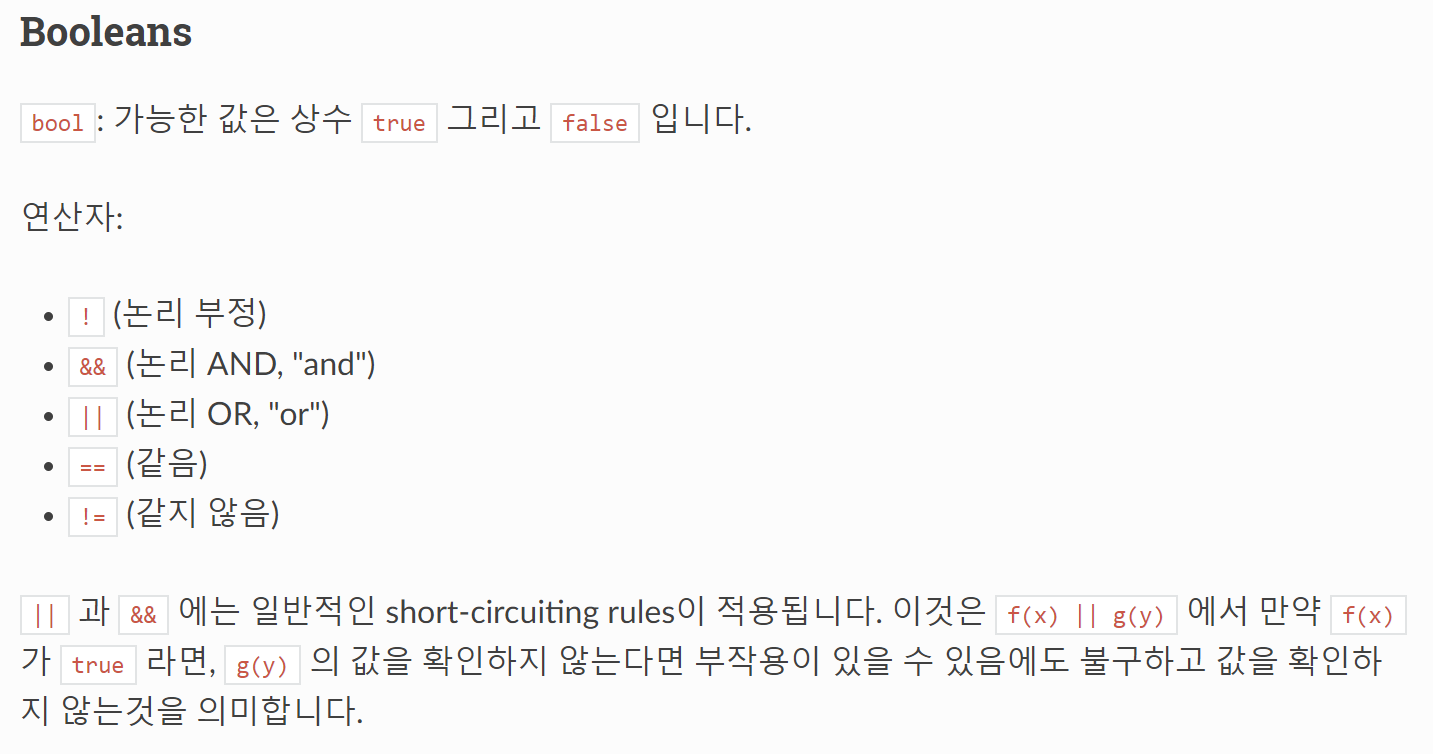 Booleans

bool: 가능한 값은 상수 true 그리고 false 입니다.

연산자:

• ! (논리 부정)
• && (논리 AND, "and")
• || (논리 OR, "or")
• == (같음)
• != (같지 않음)

|| 과 && 에는 일반적인 short-circuiting rules이 적용됩니다. 이것은 f(x) || g(y) 에서 만약 f(x) 가 true 라면, g(y) 의 값을 확인하지 않는다면 부작용이 있을 수 있음에도 불구하고 값을 확인하지 않는것을 의미합니다.